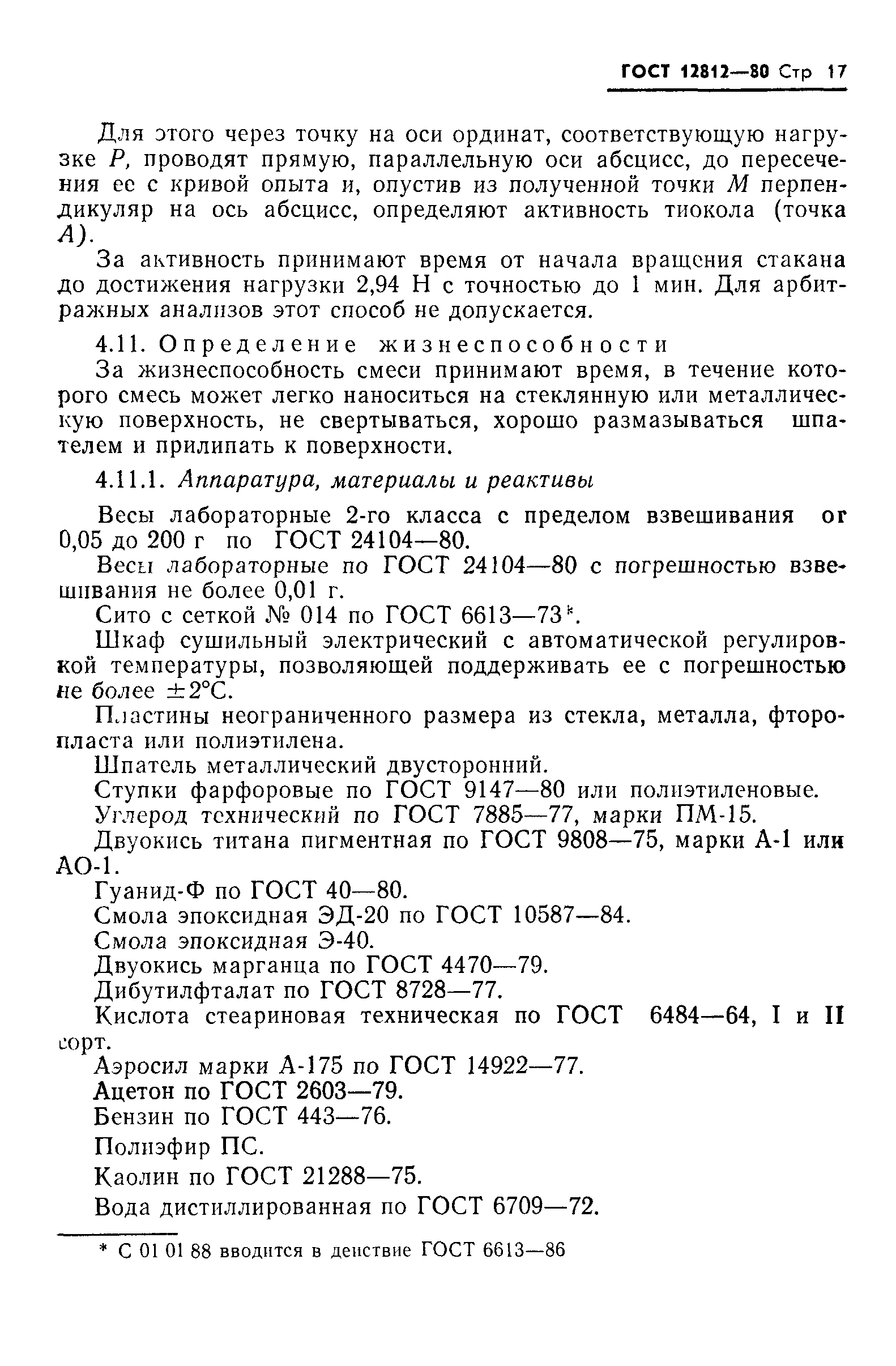 ГОСТ 12812—80 Стр 17

Для этого через точку на оси ординат, соответствующую нагрузке $P$, проводят прямую, параллельную оси абсцисс, до пересечения ее с кривой опыта и, опустив из полученной точки $M$ перпендикуляр на ось абсцисс, определяют активность тиокола (точка $A$).

За активность принимают время от начала вращения стакана до достижения нагрузки 2,94 Н с точностью до 1 мин. Для арбитражных анализов этот способ не допускается.

4.11. Определение жизнеспособности

За жизнеспособность смеси принимают время, в течение которого смесь может легко наноситься на стеклянную или металлическую поверхность, не свертываться, хорошо размазываться шпателем и прилипать к поверхности.

4.11.1. Аппаратура, материалы и реактивы

Весы лабораторные 2-го класса с пределом взвешивания от 0,05 до 200 г по ГОСТ 24104—80.

Весы лабораторные по ГОСТ 24104—80 с погрешностью взвешивания не более 0,01 г.

Сито с сеткой № 014 по ГОСТ 6613—73*.

Шкаф сушильный электрический с автоматической регулировкой температуры, позволяющей поддерживать ее с погрешностью не более ±2°С.

Пластины неограниченного размера из стекла, металла, фторопласта или полиэтилена.

Шпатель металлический двусторонний.

Ступки фарфоровые по ГОСТ 9147—80 или полиэтиленовые.

Углерод технический по ГОСТ 7885—77, марки ПМ-15.

Двуокись титана пигментная по ГОСТ 9808—75, марки А-1 или АО-1.

Гуанид-Ф по ГОСТ 40—80.

Смола эпоксидная ЭД-20 по ГОСТ 10587—84.

Смола эпоксидная Э-40.

Двуокись марганца по ГОСТ 4470—79.

Дибутилфталат по ГОСТ 8728—77.

Кислота стеариновая техническая по ГОСТ 6484—64, I и II сорт.

Аэросил марки А-175 по ГОСТ 14922—77.

Ацетон по ГОСТ 2603—79.

Бензин по ГОСТ 443—76.

Полиэфир ПС.

Каолин по ГОСТ 21288—75.

Вода дистиллированная по ГОСТ 6709—72.

* С 01 01 88 вводится в действие ГОСТ 6613—86